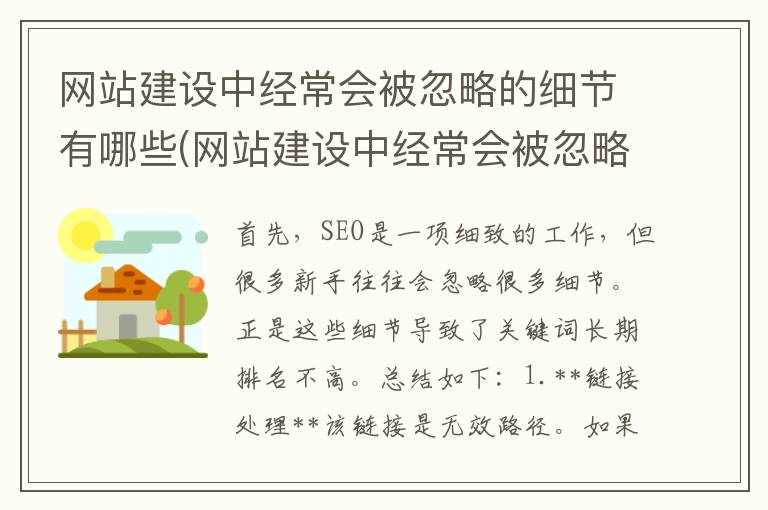 网站建设中经常会被忽略的细节有哪些(网站建设中经常会被忽略

首先，SEO是一项细致的工作，但很多新手往往会忽略很多细节。正是这些细节导致了关键词长期排名不高。总结如下：1.**链接处理**该链接是无效路径。如果